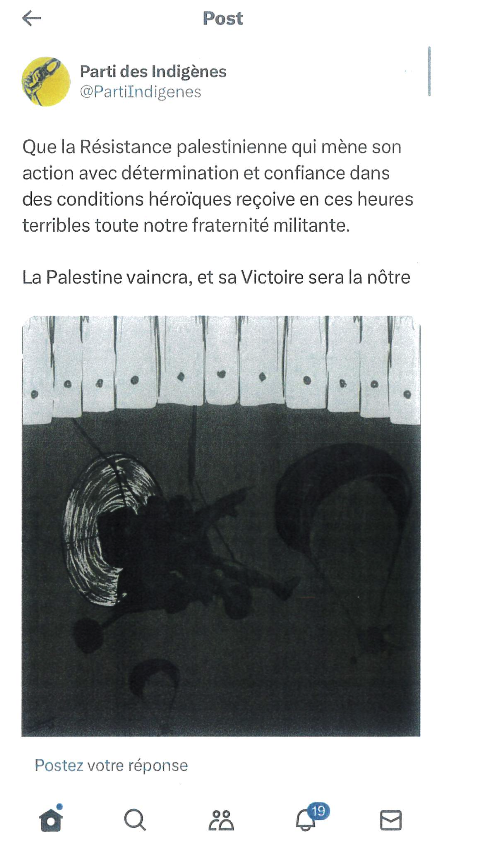 Post

Parti des Indigènes
@PartiIndigenes

Que la Résistance palestinienne qui mène son action avec détermination et confiance dans des conditions héroïques reçoive en ces heures terribles toute notre fraternité militante.

La Palestine vaincra, et sa Victoire sera la nôtre

Postez votre réponse

19